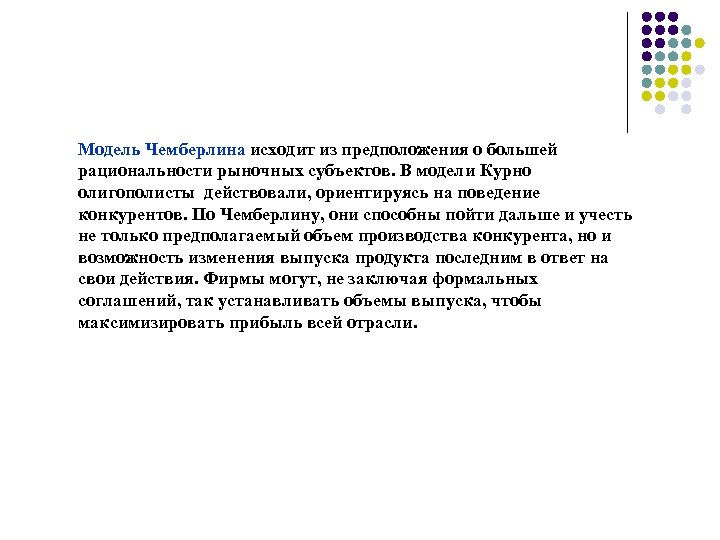 Модель Чемберлина исходит из предположения о большей рациональности рыночных субъектов. В модели Курно олигополисты  действовали, ориентируясь на поведение конкурентов. По Чемберлину, они способны пойти дальше и учесть не только предполагаемый объем производства конкурента, но и возможность изменения выпуска продукта последним в ответ на свои действия. Фирмы могут, не заключая формальных соглашений, так устанавливать объемы выпуска, чтобы максимизировать прибыль всей отрасли.